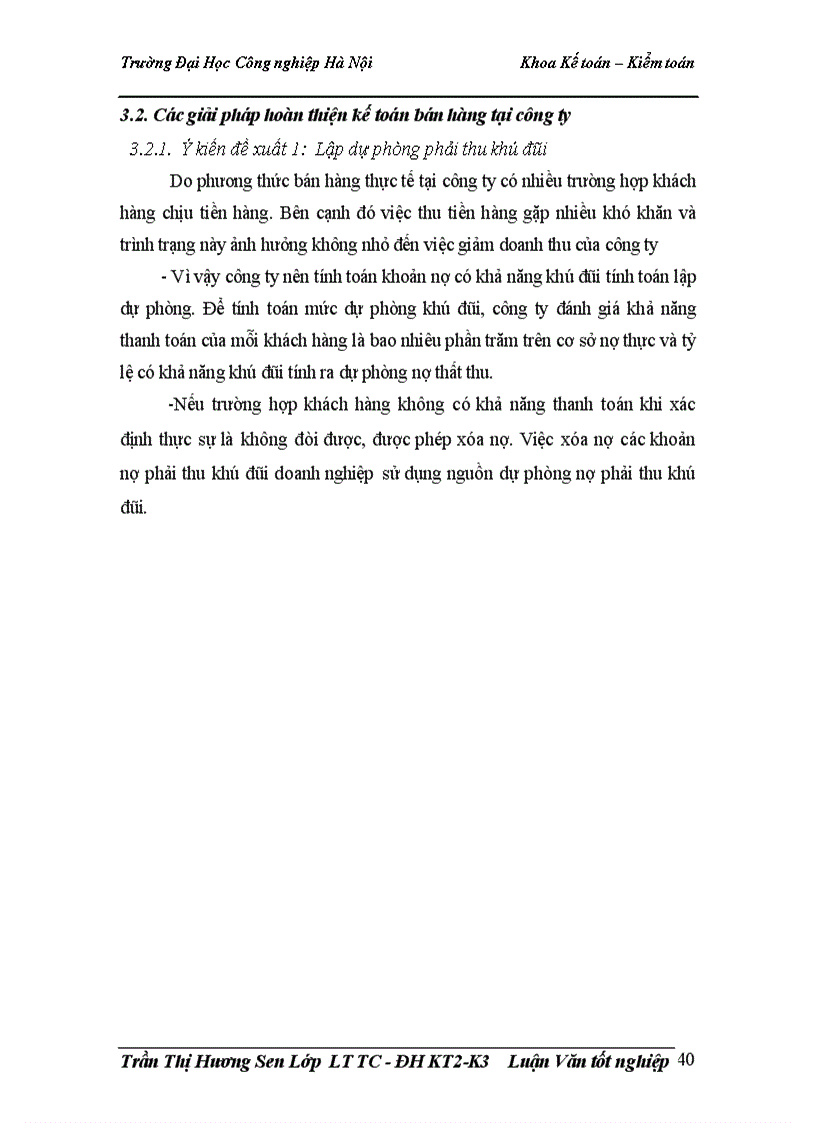 Trường Đại Học Công nghiệp Hà Nội

Khoa Kế toán – Kiểm toán

3.2. Các giải pháp hoàn thiện kế toán bán hàng tại công ty

3.2.1. Ý kiến đề xuất 1: Lập dự phòng phải thu khú đũi

Do phương thức bán hàng thực tế tại công ty có nhiều trường hợp khách hàng chịu tiền hàng. Bên cạnh đó việc thu tiền hàng gặp nhiều khó khăn và trình trạng này ảnh hưởng không nhỏ đến việc giảm doanh thu của công ty

- Vì vậy công ty nên tính toán khoản nợ có khả năng khú đũi tính toán lập dự phòng. Để tính toán mức dự phòng khú đũi, công ty đánh giá khả năng thanh toán của mỗi khách hàng là bao nhiêu phần trăm trên cơ sở nợ thực và tỷ lệ có khả năng khú đũi tính ra dự phòng nợ thất thu.

-Nếu trường hợp khách hàng không có khả năng thanh toán khi xác định thực sự là không đòi được, được phép xóa nợ. Việc xóa nợ các khoản nợ phải thu khú đũi doanh nghiệp sử dụng nguồn dự phòng nợ phải thu khú đũi.

Trần Thị Hương Sen Lớp LT TC - ĐH KT2-K3 Luận Văn tốt nghiệp 40